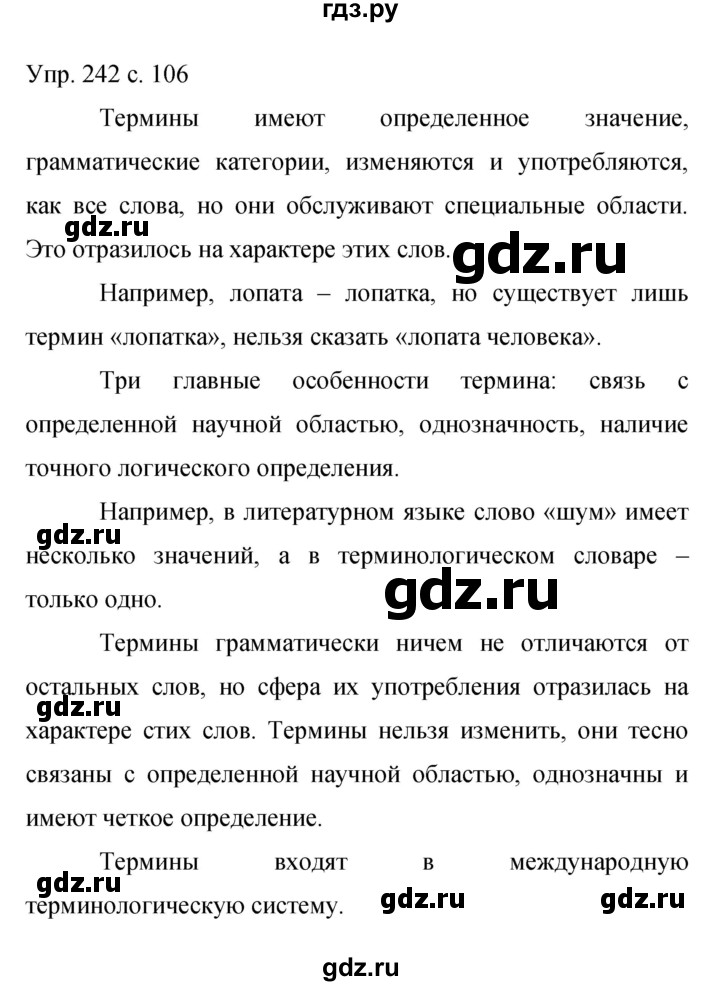 гдз.ру

Упр. 242 с. 106

Термины имеют определенное значение, грамматические категории, изменяются и употребляются, как все слова, но они обслуживают специальные области. Это отразилось на характере этих слов.

gdz.ru

gdz.ru

Например, лопата – лопатка, но существует лишь термин «лопатка», нельзя сказать «лопата человека».

Три главные особенности термина: связь с определенной научной областью, однозначность, наличие точного логического определения.

Например, в литературном языке слово «шум» имеет несколько значений, а в терминологическом словаре – только одно.

gdz.ru

gdz.ru

Термины грамматически ничем не отличаются от остальных слов, но сфера их употребления отразилась на характере стих слов. Термины нельзя изменить, они тесно связаны с определенной научной областью, однозначны и имеют четкое определение.

gdz.ru

Термины входят в международную терминологическую систему.

gdz.ru

gdz.ru

gdz.ru

gdz.ru